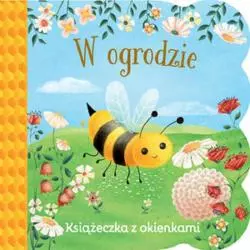 W ogrodzie

Książeczka z okienkami